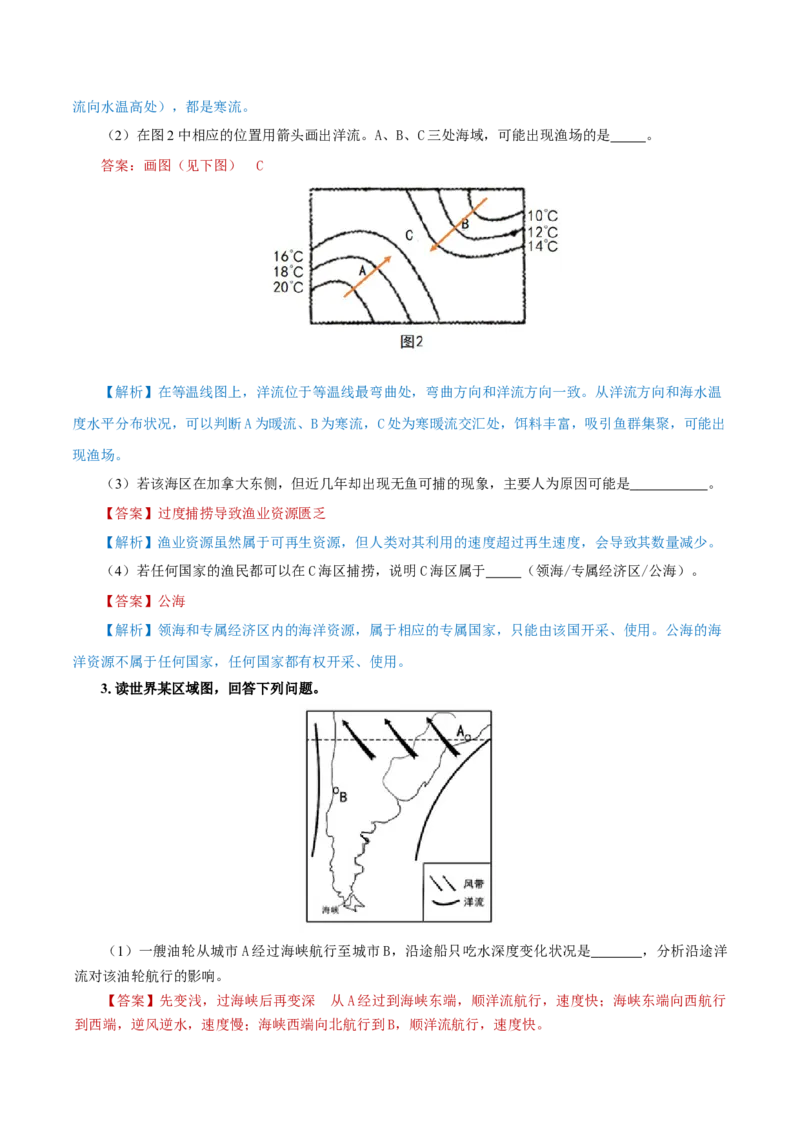 流向水温高处），都是寒流。

（2）在图 2 中相应的位置用箭头画出洋流。A、B、C 三处海域，可能出现渔场的是_____。

答案：画图（见下图） C

10°C
12°C
14°C
16°C
18°C
20°C
A
B
C
图2

【解析】在等温线图上，洋流位于等温线最弯曲处，弯曲方向和洋流方向一致。从洋流方向和海水温度水平分布状况，可以判断 A 为暖流、B 为寒流，C 处为寒暖流交汇处，饵料丰富，吸引鱼群集聚，可能出现渔场。

（3）若该海区在加拿大东侧，但近几年却出现无鱼可捕的现象，主要人为原因可能是___________。

【答案】过度捕捞导致渔业资源匮乏

【解析】渔业资源虽然属于可再生资源，但人类对其利用的速度超过再生速度，会导致其数量减少。

（4）若任何国家的渔民都可以在 C 海区捕捞，说明 C 海区属于_____（领海/专属经济区/公海）。

【答案】公海

【解析】领海和专属经济区内的海洋资源，属于相应的专属国家，只能由该国开采、使用。公海的海洋资源不属于任何国家，任何国家都有权开采、使用。

3. 读世界某区域图，回答下列问题。

A
B
海峡
风带
洋流

（1）一艘油轮从城市 A 经过海峡航行至城市 B，沿途船只吃水深度变化状况是_______，分析沿途洋流对该油轮航行的影响。

【答案】先变浅，过海峡后再变深 从 A 经过到海峡东端，顺洋流航行，速度快；海峡东端向西航行到西端，逆风逆水，速度慢；海峡西端向北航行到 B，顺洋流航行，速度快。